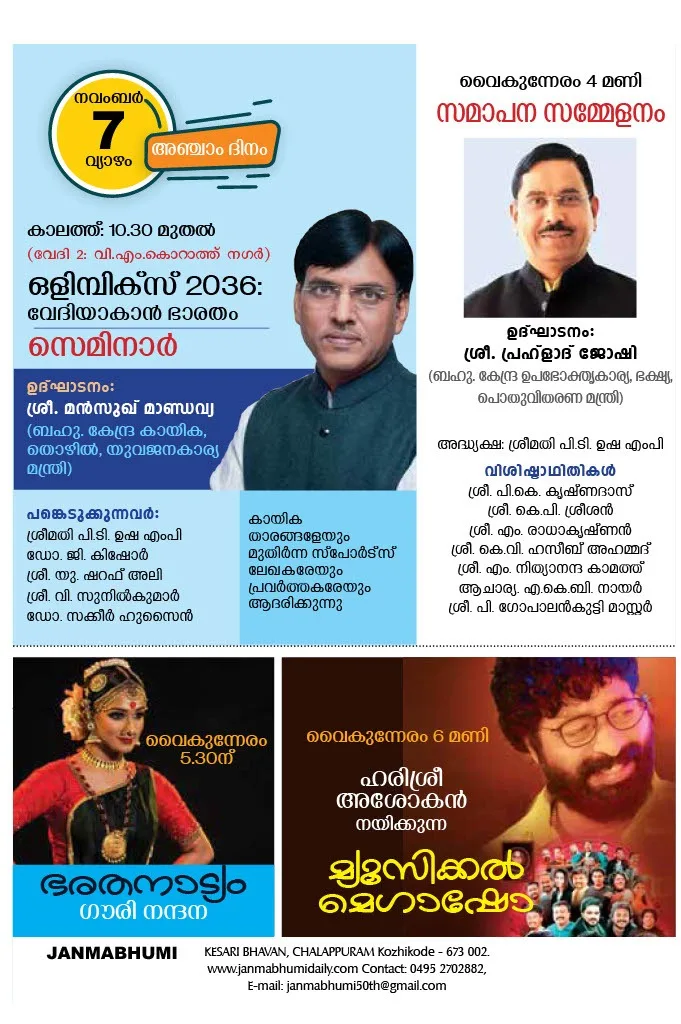 നവംബർ
7
വ്യാഴം
അഞ്ചാം ദിനം

കാലത്ത്: 10.30 മുതൽ
(വേദി 2: വി.എം.കൊറാത്ത് നഗർ)
ഒളിമ്പിക്സ് 2036: വേദിയാകാൻ ഭാരതം
സെമിനാർ

ഉദ്ഘാടനം:
ശ്രീ. മൻസുഖ് മാണ്ഡവ്യ
(ബഹു. കേന്ദ്ര കായിക, തൊഴിൽ, യുവജനകാര്യ മന്ത്രി)

പങ്കെടുക്കുന്നവർ:
ശ്രീമതി പി.ടി. ഉഷ എംപി
ഡോ. ജി. കിഷോർ
ശ്രീ. യു. ഷറഫ് അലി
ശ്രീ. വി. സുനിൽകുമാർ
ഡോ. സക്കീർ ഹുസൈൻ

കായിക താരങ്ങളേയും മുതിർന്ന സ്പോർട്സ് ലേഖകരേയും പ്രവർത്തകരേയും ആദരിക്കുന്നു

വൈകുന്നേരം 4 മണി
സമാപന സമ്മേളനം

ഉദ്ഘാടനം:
ശ്രീ. പ്രഹ്ളാദ് ജോഷി
(ബഹു. കേന്ദ്ര ഉപഭോക്തൃകാര്യ, ഭക്ഷ്യ, പൊതുവിതരണ മന്ത്രി)

അദ്ധ്യക്ഷ: ശ്രീമതി പി.ടി. ഉഷ എംപി

വിശിഷ്ടാതിഥികൾ
ശ്രീ. പി.കെ. കൃഷ്ണദാസ്
ശ്രീ. കെ.പി. ശ്രീശൻ
ശ്രീ. എം. രാധാകൃഷ്ണൻ
ശ്രീ. കെ.വി. ഹസീബ് അഹമ്മദ്
ശ്രീ. എം. നിത്യാനന്ദ കാമത്ത്
ആചാര്യ. എ.കെ.ബി. നായർ
ശ്രീ. പി. ഗോപാലൻകുട്ടി മാസ്റ്റർ

വൈകുന്നേരം 5.30ന്
ഭരതനാട്യം
ഗൗരി നന്ദന

വൈകുന്നേരം 6 മണി
ഹരിശ്രീ അശോകൻ നയിക്കുന്ന
മ്യൂസിക്കൽ മെഗാഷോ

JANMABHUMI
KESARI BHAVAN, CHALAPPURAM Kozhikode - 673 002.
www.janmabhumidaily.com Contact: 0495 2702882,
E-mail: janmabhumi50th@gmail.com